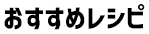 おすすめレシピ